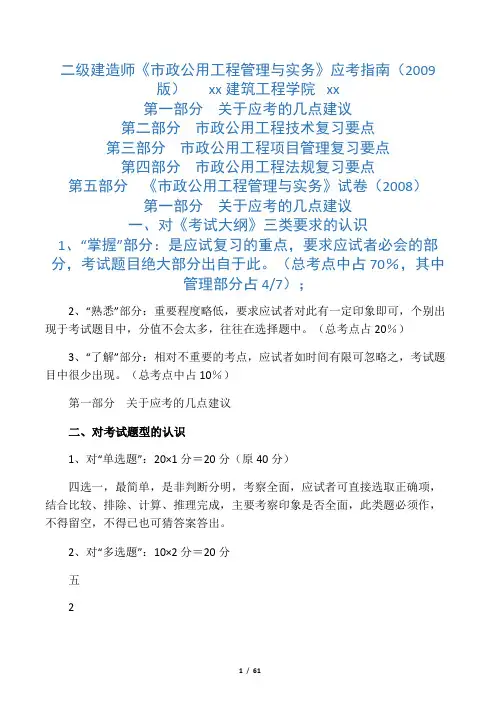 二级建造师《市政公用工程管理与实务》应考指南（2009版）　xx 建筑工程学院　xx

第一部分　关于应考的几点建议

第二部分　市政公用工程技术复习要点

第三部分　市政公用工程项目管理复习要点

第四部分　市政公用工程法规复习要点

第五部分　《市政公用工程管理与实务》试卷（2008）

第一部分　关于应考的几点建议

一、对《考试大纲》三类要求的认识

1、“掌握”部分：是应试复习的重点，要求应试者必会的部分，考试题目绝大部分出自于此。（总考点中占 70%，其中管理部分占 4/7）；

2、“熟悉”部分：重要程度略低，要求应试者对此有一定印象即可，个别出现于考试题目中，分值不会太多，往往在选择题中。（总考点占 20%）

3、“了解”部分：相对不重要的考点，应试者如时间有限可忽略之，考试题目中很少出现。（总考点中占 10%）

第一部分　关于应考的几点建议

二、对考试题型的认识

1、对“单选题”：20×1 分＝20 分（原 40 分）

四选一，最简单，是非判断分明，考察全面，应试者可直接选取正确项，结合比较、排除、计算、推理完成，主要考察印象是否全面，此类题必须作，不得留空，不得已也可猜答案答出。

2、对“多选题”：10×2 分＝20 分

五

2

1 / 61